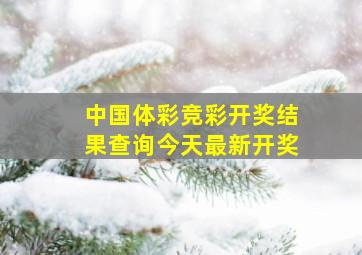 中国体彩竞彩开奖结果查询今天最新开奖